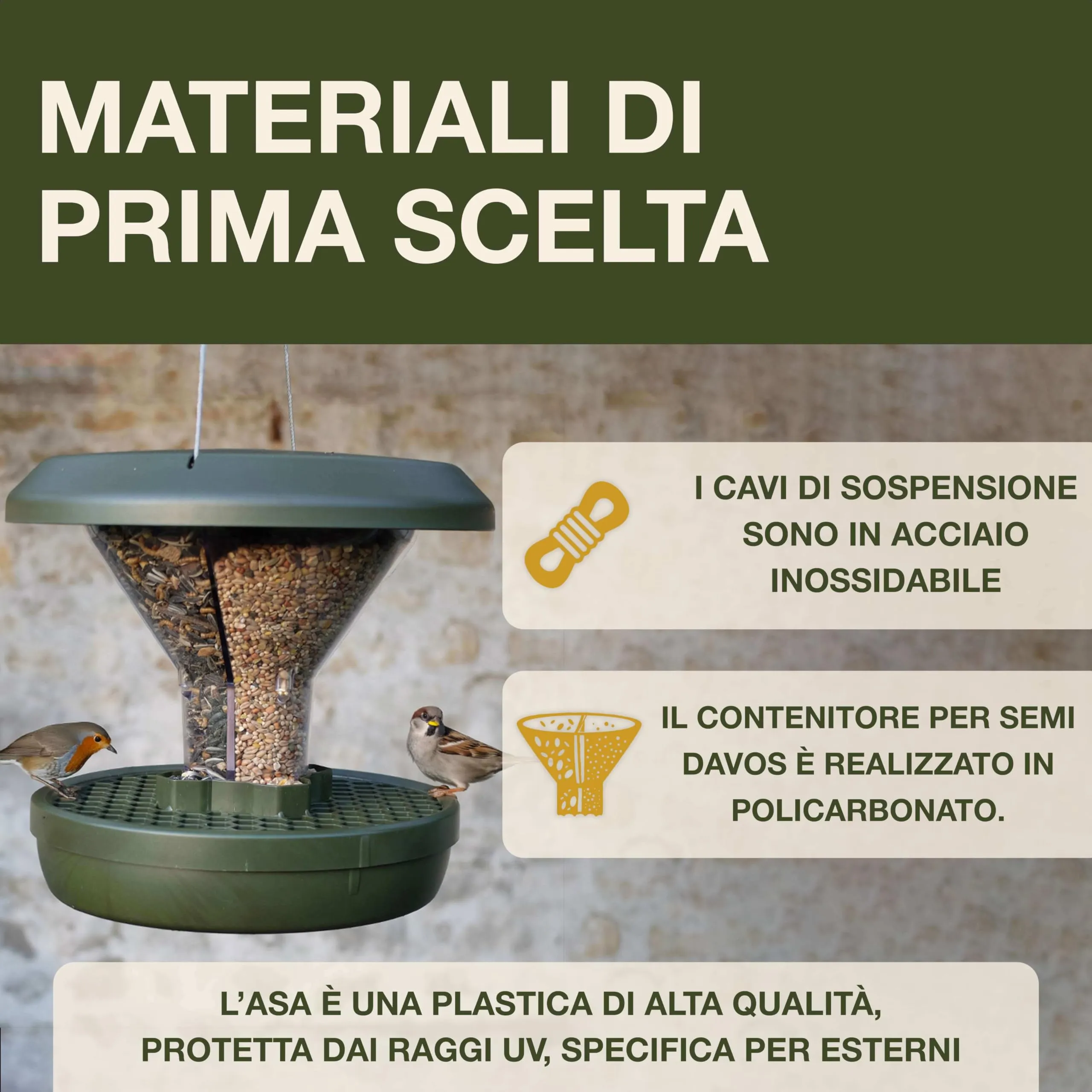 MATERIALI DI PRIMA SCELTA

I CAVI DI SOSPENSIONE SONO IN ACCIAIO INOSSIDABILE

IL CONTENITORE PER SEMI DAVOS È REALIZZATO IN POLICARBONATO.

L'ASA È UNA PLASTICA DI ALTA QUALITÀ, PROTETTA DAI RAGGI UV, SPECIFICA PER ESTERNI